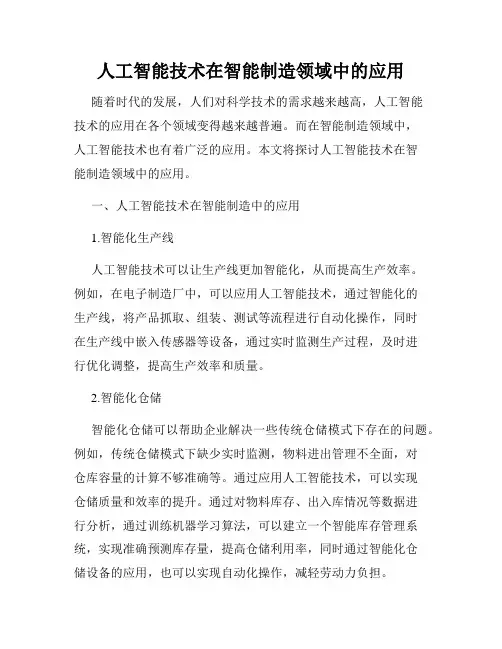 人工智能技术在智能制造领域中的应用

随着时代的发展，人们对科学技术的需求越来越高，人工智能技术的应用在各个领域变得越来越普遍。而在智能制造领域中，人工智能技术也有着广泛的应用。本文将探讨人工智能技术在智能制造领域中的应用。

一、人工智能技术在智能制造中的应用

1.智能化生产线

人工智能技术可以让生产线更加智能化，从而提高生产效率。例如，在电子制造厂中，可以应用人工智能技术，通过智能化的生产线，将产品抓取、组装、测试等流程进行自动化操作，同时在生产线中嵌入传感器等设备，通过实时监测生产过程，及时进行优化调整，提高生产效率和质量。

2.智能化仓储

智能化仓储可以帮助企业解决一些传统仓储模式下存在的问题。例如，传统仓储模式下缺少实时监测，物料进出管理不全面，对仓库容量的计算不够准确等。通过应用人工智能技术，可以实现仓储质量和效率的提升。通过对物料库存、出入库情况等数据进行分析，通过训练机器学习算法，可以建立一个智能库存管理系统，实现准确预测库存量，提高仓储利用率，同时通过智能化仓储设备的应用，也可以实现自动化操作，减轻劳动力负担。